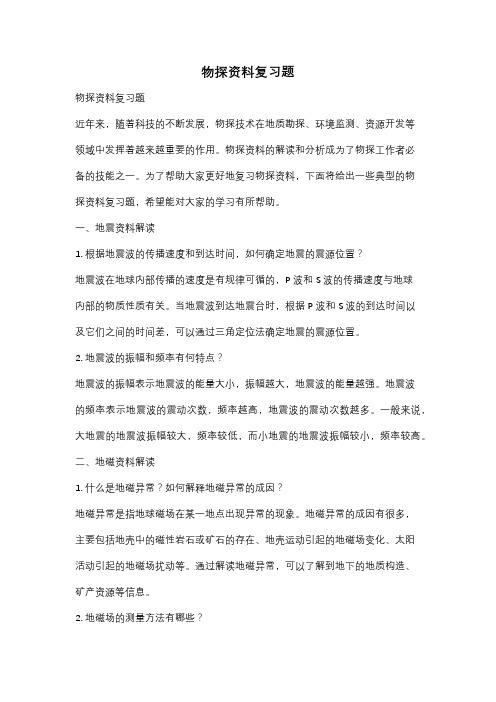 物探资料复习题

物探资料复习题

近年来，随着科技的不断发展，物探技术在地质勘探、环境监测、资源开发等领域中发挥着越来越重要的作用。物探资料的解读和分析成为了物探工作者必备的技能之一。为了帮助大家更好地复习物探资料，下面将给出一些典型的物探资料复习题，希望能对大家的学习有所帮助。

一、地震资料解读

1. 根据地震波的传播速度和到达时间，如何确定地震的震源位置？

地震波在地球内部传播的速度是有规律可循的，P 波和 S 波的传播速度与地球内部的物质性质有关。当地震波到达地震台时，根据 P 波和 S 波的到达时间以及它们之间的时间差，可以通过三角定位法确定地震的震源位置。

2. 地震波的振幅和频率有何特点？

地震波的振幅表示地震波的能量大小，振幅越大，地震波的能量越强。地震波的频率表示地震波的震动次数，频率越高，地震波的震动次数越多。一般来说，大地震的地震波振幅较大，频率较低，而小地震的地震波振幅较小，频率较高。

二、地磁资料解读

1. 什么是地磁异常？如何解释地磁异常的成因？

地磁异常是指地球磁场在某一地点出现异常的现象。地磁异常的成因有很多，主要包括地壳中的磁性岩石或矿石的存在、地壳运动引起的地磁场变化、太阳活动引起的地磁场扰动等。通过解读地磁异常，可以了解到地下的地质构造、矿产资源等信息。

2. 地磁场的测量方法有哪些？